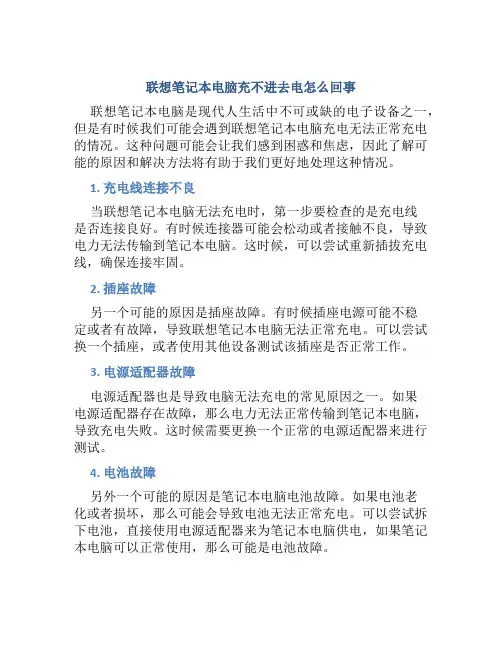 联想笔记本电脑充不进去电怎么回事

联想笔记本电脑是现代人生活中不可或缺的电子设备之一，但是有时候我们可能会遇到联想笔记本电脑充电无法正常充电的情况。这种问题可能会让我们感到困惑和焦虑，因此了解可能的原因和解决方法将有助于我们更好地处理这种情况。

1. 充电线连接不良

当联想笔记本电脑无法充电时，第一步要检查的是充电线是否连接良好。有时候连接器可能会松动或者接触不良，导致电力无法传输到笔记本电脑。这时候，可以尝试重新插拔充电线，确保连接牢固。

2. 插座故障

另一个可能的原因是插座故障。有时候插座电源可能不稳定或者有故障，导致联想笔记本电脑无法正常充电。可以尝试换一个插座，或者使用其他设备测试该插座是否正常工作。

3. 电源适配器故障

电源适配器也是导致电脑无法充电的常见原因之一。如果电源适配器存在故障，那么电力无法正常传输到笔记本电脑，导致充电失败。这时候需要更换一个正常的电源适配器来进行测试。

4. 电池故障

另外一个可能的原因是笔记本电脑电池故障。如果电池老化或者损坏，那么可能会导致电池无法正常充电。可以尝试拆下电池，直接使用电源适配器来为笔记本电脑供电，如果笔记本电脑可以正常使用，那么可能是电池故障。